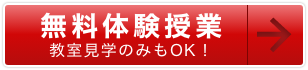 無料体験授業
教室見学のみもOK！